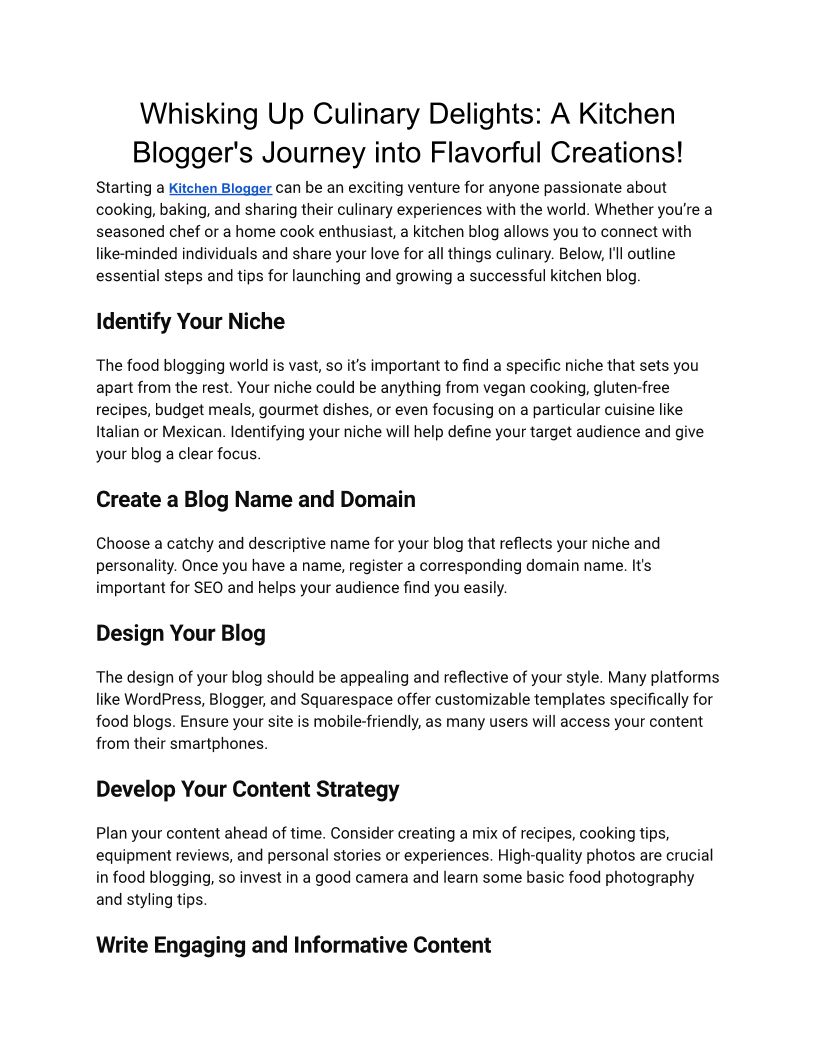 Whisking Up Culinary Delights: A Kitchen Blogger's Journey into Flavorful Creations!

Starting a Kitchen Blogger can be an exciting venture for anyone passionate about cooking, baking, and sharing their culinary experiences with the world. Whether you're a seasoned chef or a home cook enthusiast, a kitchen blog allows you to connect with like-minded individuals and share your love for all things culinary. Below, I'll outline essential steps and tips for launching and growing a successful kitchen blog.

Identify Your Niche

The food blogging world is vast, so it's important to find a specific niche that sets you apart from the rest. Your niche could be anything from vegan cooking, gluten-free recipes, budget meals, gourmet dishes, or even focusing on a particular cuisine like Italian or Mexican. Identifying your niche will help define your target audience and give your blog a clear focus.

Create a Blog Name and Domain

Choose a catchy and descriptive name for your blog that reflects your niche and personality. Once you have a name, register a corresponding domain name. It's important for SEO and helps your audience find you easily.

Design Your Blog

The design of your blog should be appealing and reflective of your style. Many platforms like WordPress, Blogger, and Squarespace offer customizable templates specifically for food blogs. Ensure your site is mobile-friendly, as many users will access your content from their smartphones.

Develop Your Content Strategy

Plan your content ahead of time. Consider creating a mix of recipes, cooking tips, equipment reviews, and personal stories or experiences. High-quality photos are crucial in food blogging, so invest in a good camera and learn some basic food photography and styling tips.

Write Engaging and Informative Content